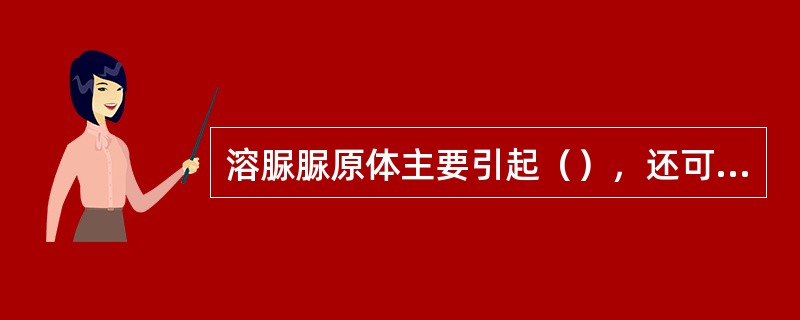 溶脲脲原体主要引起（），还可...